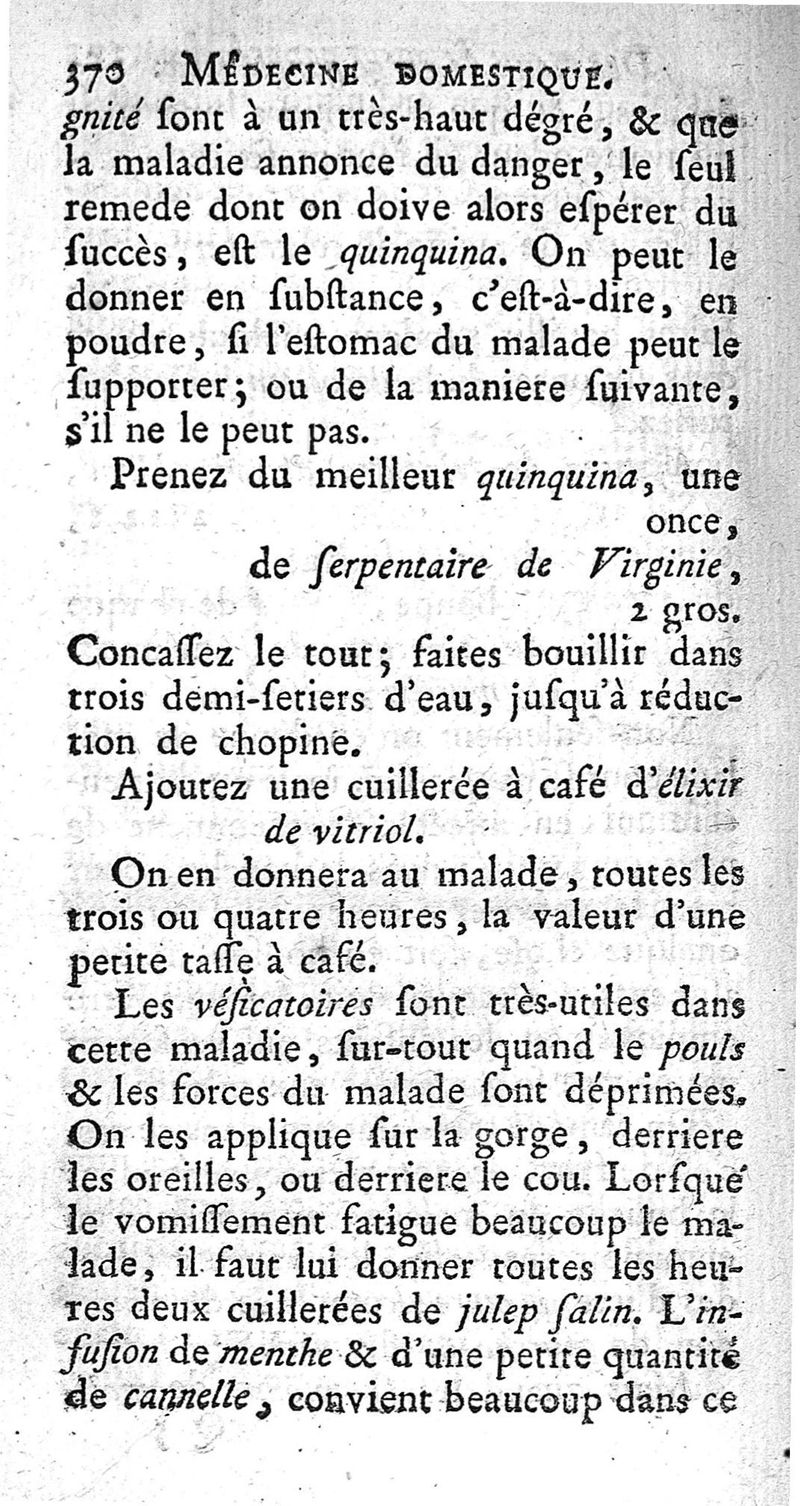 370 MÉDECINE DOMESTIQUE.

gnité ſont à un très-haut dégré, & que la maladie annonce du danger, le ſeul remede dont on doive alors eſpérer du ſuccès, eſt le quinquina. On peut le donner en ſubſtance, c'eſt-à-dire, en poudre, ſi l'eſtomac du malade peut le ſupporter; ou de la maniere ſuivante, s'il ne le peut pas.

Prenez du meilleur quinquina, une once,
de ſerpentaire de Virginie, 2 gros.

Concaſſez le tout; faites bouillir dans trois demi-ſetiers d'eau, juſqu'à réduction de chopine.

Ajoutez une cuillerée à café d'élixir de vitriol.

On en donnera au malade, toutes les trois ou quatre heures, la valeur d'une petite taſſe à café.

Les véſicatoires ſont très-utiles dans cette maladie, ſur-tout quand le pouls & les forces du malade ſont déprimées. On les applique ſur la gorge, derriere les oreilles, ou derriere le cou. Lorſque le vomiſſement fatigue beaucoup le malade, il faut lui donner toutes les heures deux cuillerées de julep ſalin. L'infuſion de menthe & d'une petite quantité de cannelle, convient beaucoup dans ce